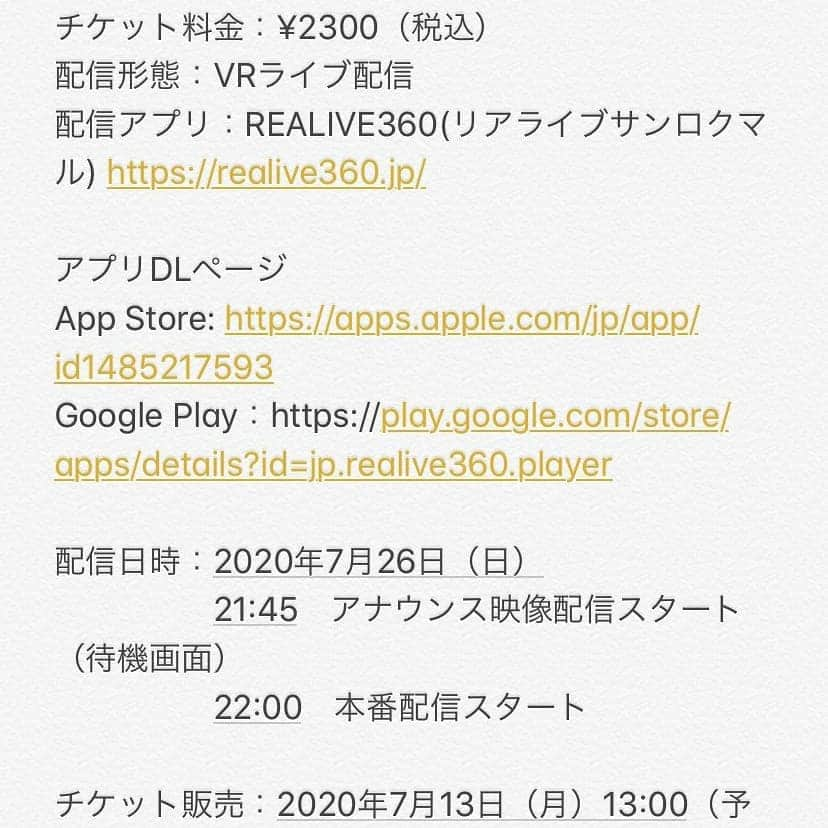 チケット料金：¥2300（税込）
配信形態：VRライブ配信
配信アプリ：REALIVE360(リアライブサンロクマル) https://realive360.jp/

アプリDLページ
App Store: https://apps.apple.com/jp/app/id1485217593
Google Play：https://play.google.com/store/apps/details?id=jp.realive360.player

配信日時：2020年7月26日（日）
21:45　アナウンス映像配信スタート（待機画面）
22:00　本番配信スタート

チケット販売：2020年7月13日（月）13:00（予